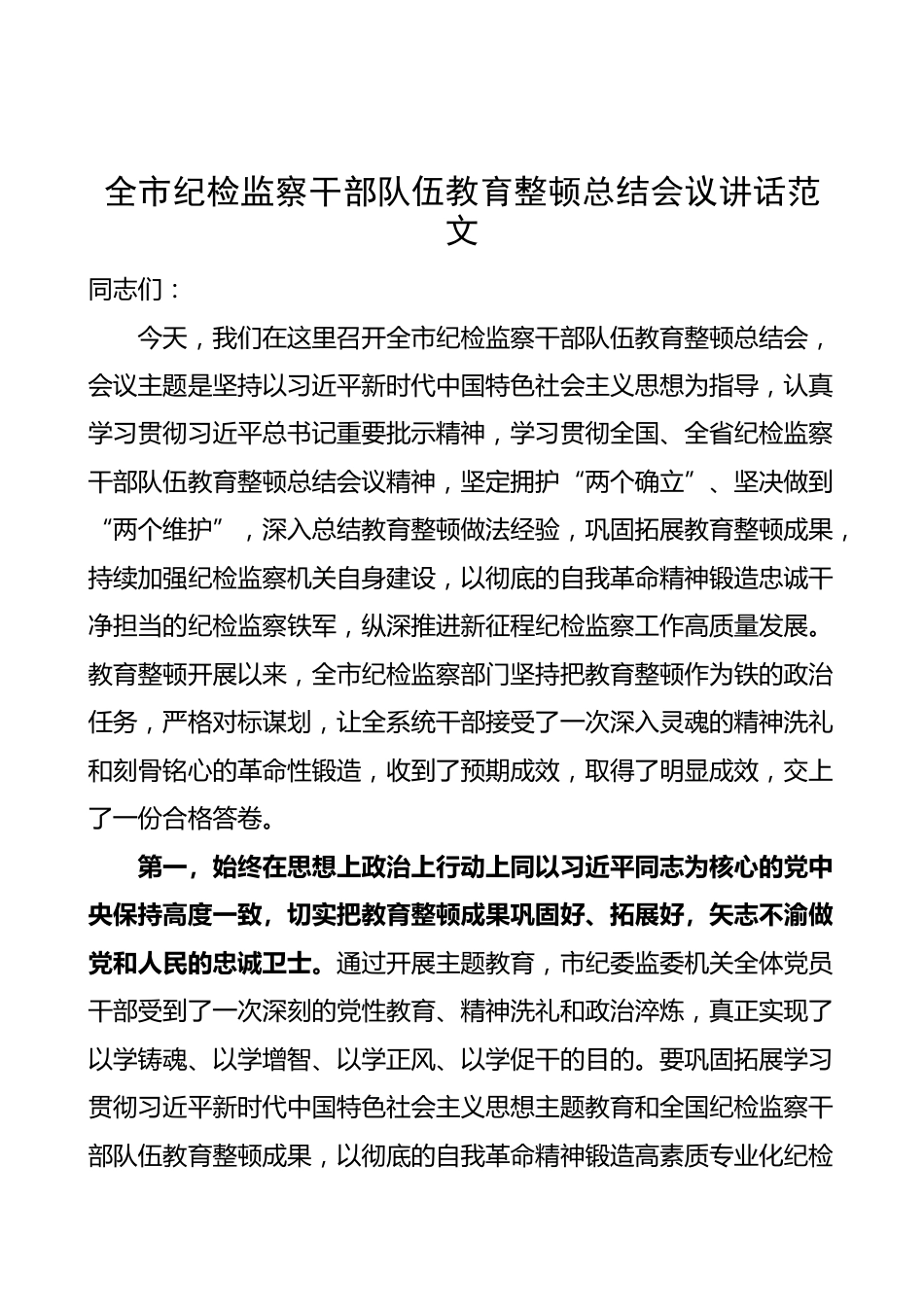 全市纪检监察干部队伍教育整顿总结会议讲话范文

同志们：

今天，我们在这里召开全市纪检监察干部队伍教育整顿总结会，会议主题是坚持以习近平新时代中国特色社会主义思想为指导，认真学习贯彻习近平总书记重要批示精神，学习贯彻全国、全省纪检监察干部队伍教育整顿总结会议精神，坚定拥护“两个确立”、坚决做到“两个维护”，深入总结教育整顿做法经验，巩固拓展教育整顿成果，持续加强纪检监察机关自身建设，以彻底的自我革命精神锻造忠诚干净担当的纪检监察铁军，纵深推进新征程纪检监察工作高质量发展。教育整顿开展以来，全市纪检监察部门坚持把教育整顿作为铁的政治任务，严格对标谋划，让全系统干部接受了一次深入灵魂的精神洗礼和刻骨铭心的革命性锻造，收到了预期成效，取得了明显成效，交上了一份合格答卷。

第一，始终在思想上政治上行动上同以习近平同志为核心的党中央保持高度一致，切实把教育整顿成果巩固好、拓展好，矢志不渝做党和人民的忠诚卫士。通过开展主题教育，市纪委监委机关全体党员干部受到了一次深刻的党性教育、精神洗礼和政治淬炼，真正实现了以学铸魂、以学增智、以学正风、以学促干的目的。要巩固拓展学习贯彻习近平新时代中国特色社会主义思想主题教育和全国纪检监察干部队伍教育整顿成果，以彻底的自我革命精神锻造高素质专业化纪检